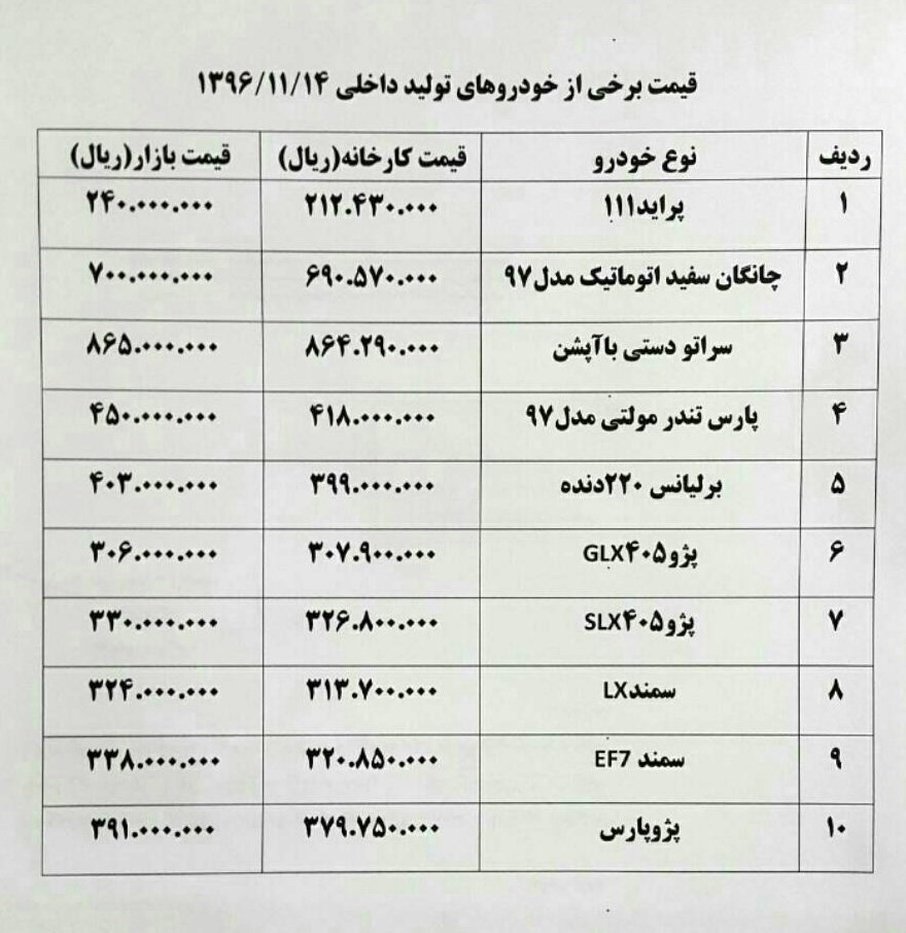 قیمت برخی از خودروهای تولید داخلی ۱۳۹۶/۱۱/۱۴

| ردیف | نوع خودرو | قیمت کارخانه(ریال) | قیمت بازار(ریال) |
|---|---|---|---|
| ۱ | پراید۱۱۱ | ۲۱۲.۴۳۰.۰۰۰ | ۲۴۰.۰۰۰.۰۰۰ |
| ۲ | چانگان سفید اتوماتیک مدل۹۷ | ۶۹۰.۵۷۰.۰۰۰ | ۷۰۰.۰۰۰.۰۰۰ |
| ۳ | سراتو دستی باآپشن | ۸۶۴.۲۹۰.۰۰۰ | ۸۶۵.۰۰۰.۰۰۰ |
| ۴ | پارس تندر مولتی مدل۹۷ | ۴۱۸.۰۰۰.۰۰۰ | ۴۵۰.۰۰۰.۰۰۰ |
| ۵ | برلیانس ۲۲۰دنده | ۳۹۹.۰۰۰.۰۰۰ | ۴۰۳.۰۰۰.۰۰۰ |
| ۶ | پژو۴۰۵GLX | ۳۰۷.۹۰۰.۰۰۰ | ۳۰۶.۰۰۰.۰۰۰ |
| ۷ | پژو۴۰۵SLX | ۳۲۶.۸۰۰.۰۰۰ | ۳۳۰.۰۰۰.۰۰۰ |
| ۸ | سمندLX | ۳۱۳.۷۰۰.۰۰۰ | ۳۲۴.۰۰۰.۰۰۰ |
| ۹ | سمند EF7 | ۳۲۰.۸۵۰.۰۰۰ | ۳۳۸.۰۰۰.۰۰۰ |
| ۱۰ | پژوپارس | ۳۷۹.۷۵۰.۰۰۰ | ۳۹۱.۰۰۰.۰۰۰ |